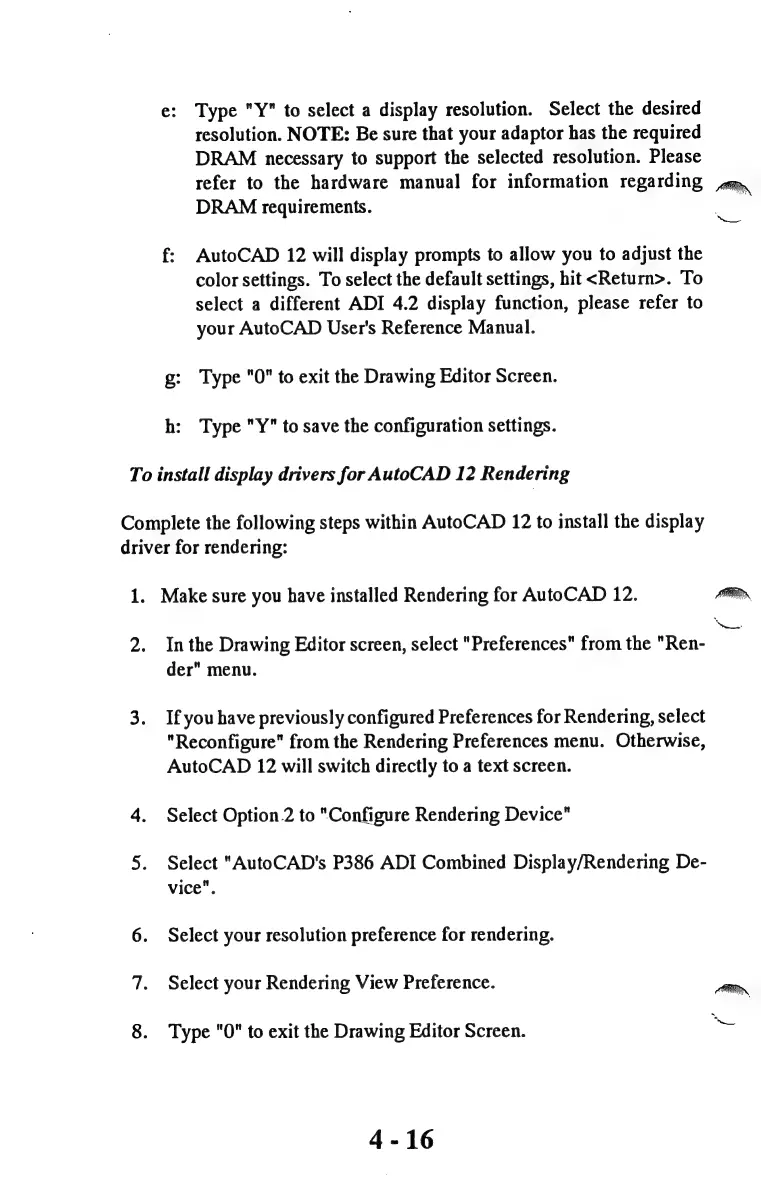 e: Type "Y" to select a display resolution. Select the desired resolution. NOTE: Be sure that your adaptor has the required DRAM necessary to support the selected resolution. Please refer to the hardware manual for information regarding DRAM requirements.

f: AutoCAD 12 will display prompts to allow you to adjust the color settings. To select the default settings, hit <Return>. To select a different ADI 4.2 display function, please refer to your AutoCAD User's Reference Manual.

g: Type "0" to exit the Drawing Editor Screen.

h: Type "Y" to save the configuration settings.

To install display drivers for AutoCAD 12 Rendering

Complete the following steps within AutoCAD 12 to install the display driver for rendering:

1. Make sure you have installed Rendering for AutoCAD 12.

2. In the Drawing Editor screen, select "Preferences" from the "Render" menu.

3. If you have previously configured Preferences for Rendering, select "Reconfigure" from the Rendering Preferences menu. Otherwise, AutoCAD 12 will switch directly to a text screen.

4. Select Option 2 to "Configure Rendering Device"

5. Select "AutoCAD's P386 ADI Combined Display/Rendering Device".

6. Select your resolution preference for rendering.

7. Select your Rendering View Preference.

8. Type "0" to exit the Drawing Editor Screen.

4 - 16